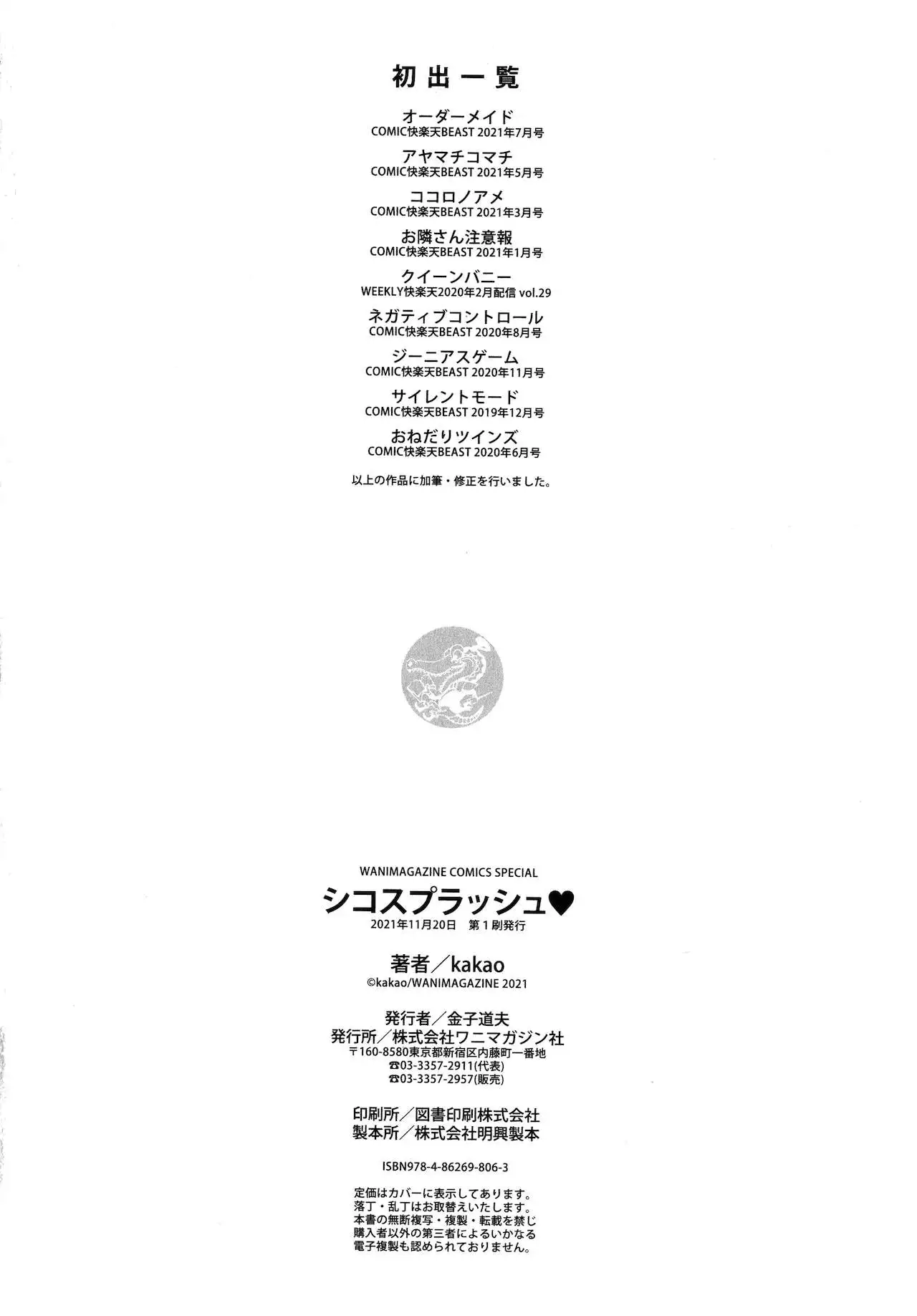 初出一覧

オーダーメイド
COMIC快楽天BEAST 2021年7月号

アヤマチコマチ
COMIC快楽天BEAST 2021年5月号

ココロノアメ
COMIC快楽天BEAST 2021年3月号

お隣さん注意報
COMIC快楽天BEAST 2021年1月号

クイーンバニー
WEEKLY快楽天2020年2月配信 vol.29

ネガティブコントロール
COMIC快楽天BEAST 2020年8月号

ジーニアスゲーム
COMIC快楽天BEAST 2020年11月号

サイレントモード
COMIC快楽天BEAST 2019年12月号

おねだりツインズ
COMIC快楽天BEAST 2020年6月号

以上の作品に加筆・修正を行いました。

WANIMAGAZINE COMICS SPECIAL
シコスプラッシュ♥
2021年11月20日 第1刷発行

著者／kakao
©kakao/WANIMAGAZINE 2021

発行者／金子道夫
発行所／株式会社ワニマガジン社
〒160-8580東京都新宿区内藤町一番地
☎03-3357-2911(代表)
☎03-3357-2957(販売)

印刷所／図書印刷株式会社
製本所／株式会社明興製本

ISBN978-4-86269-806-3

定価はカバーに表示してあります。
落丁・乱丁はお取替えいたします。
本書の無断複写・複製・転載を禁じ
購入者以外の第三者によるいかなる
電子複製も認められておりません。